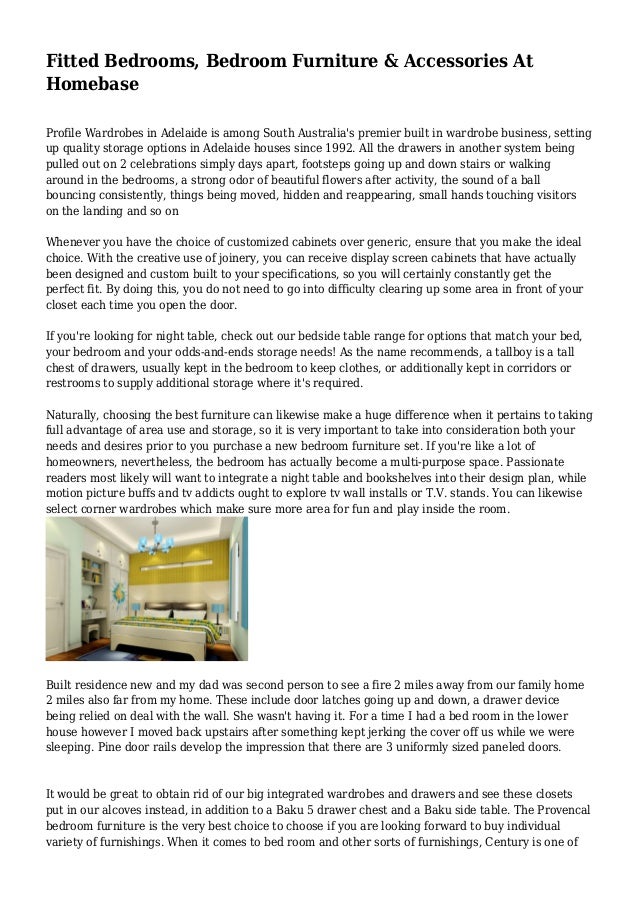 Fitted Bedrooms, Bedroom Furniture & Accessories At Homebase

Profile Wardrobes in Adelaide is among South Australia's premier built in wardrobe business, setting up quality storage options in Adelaide houses since 1992. All the drawers in another system being pulled out on 2 celebrations simply days apart, footsteps going up and down stairs or walking around in the bedrooms, a strong odor of beautiful flowers after activity, the sound of a ball bouncing consistently, things being moved, hidden and reappearing, small hands touching visitors on the landing and so on

Whenever you have the choice of customized cabinets over generic, ensure that you make the ideal choice. With the creative use of joinery, you can receive display screen cabinets that have actually been designed and custom built to your specifications, so you will certainly constantly get the perfect fit. By doing this, you do not need to go into difficulty clearing up some area in front of your closet each time you open the door.

If you're looking for night table, check out our bedside table range for options that match your bed, your bedroom and your odds-and-ends storage needs! As the name recommends, a tallboy is a tall chest of drawers, usually kept in the bedroom to keep clothes, or additionally kept in corridors or restrooms to supply additional storage where it's required.

Naturally, choosing the best furniture can likewise make a huge difference when it pertains to taking full advantage of area use and storage, so it is very important to take into consideration both your needs and desires prior to you purchase a new bedroom furniture set. If you're like a lot of homeowners, nevertheless, the bedroom has actually become a multi-purpose space. Passionate readers most likely will want to integrate a night table and bookshelves into their design plan, while motion picture buffs and tv addicts ought to explore tv wall installs or T.V. stands. You can likewise select corner wardrobes which make sure more area for fun and play inside the room.

Built residence new and my dad was second person to see a fire 2 miles away from our family home 2 miles also far from my home. These include door latches going up and down, a drawer device being relied on deal with the wall. She wasn't having it. For a time I had a bed room in the lower house however I moved back upstairs after something kept jerking the cover off us while we were sleeping. Pine door rails develop the impression that there are 3 uniformly sized paneled doors.

It would be great to obtain rid of our big integrated wardrobes and drawers and see these closets put in our alcoves instead, in addition to a Baku 5 drawer chest and a Baku side table. The Provencal bedroom furniture is the very best choice to choose if you are looking forward to buy individual variety of furnishings. When it comes to bed room and other sorts of furnishings, Century is one of